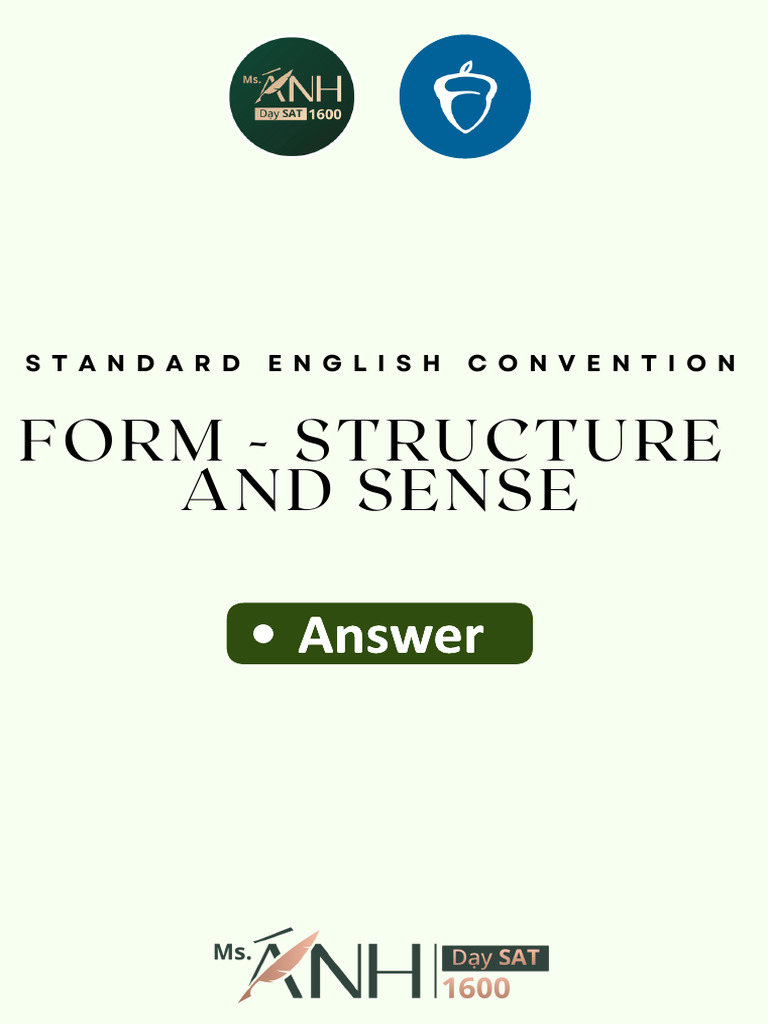 Ms. ANH
Day SAT 1600

STANDARD ENGLISH CONVENTION

FORM - STRUCTURE AND SENSE

• Answer

Ms. ANH
Day SAT
1600